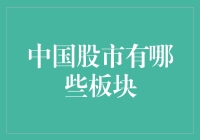 中国股市有哪些板块